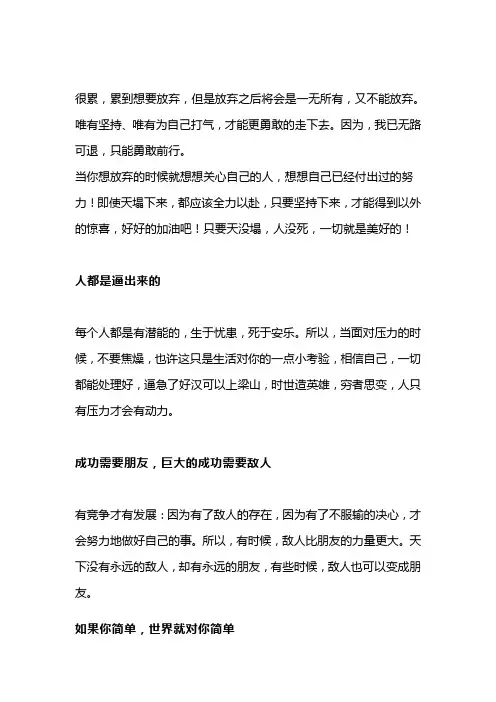 很累，累到想要放弃，但是放弃之后将会是一无所有，又不能放弃。唯有坚持、唯有为自己打气，才能更勇敢的走下去。因为，我已无路可退，只能勇敢前行。
当你想放弃的时候就想想关心自己的人，想想自己已经付出过的努力！即使天塌下来，都应该全力以赴，只要坚持下来，才能得到以外的惊喜，好好的加油吧！只要天没塌，人没死，一切就是美好的！

人都是逼出来的

每个人都是有潜能的，生于忧患，死于安乐。所以，当面对压力的时候，不要焦燥，也许这只是生活对你的一点小考验，相信自己，一切都能处理好，逼急了好汉可以上梁山，时世造英雄，穷者思变，人只有压力才会有动力。

成功需要朋友，巨大的成功需要敌人

有竞争才有发展：因为有了敌人的存在，因为有了不服输的决心，才会努力地做好自己的事。所以，有时候，敌人比朋友的力量更大。天下没有永远的敌人，却有永远的朋友，有些时候，敌人也可以变成朋友。

如果你简单，世界就对你简单